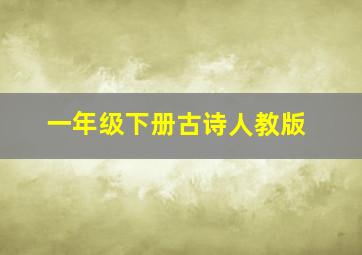 一年级下册古诗人教版